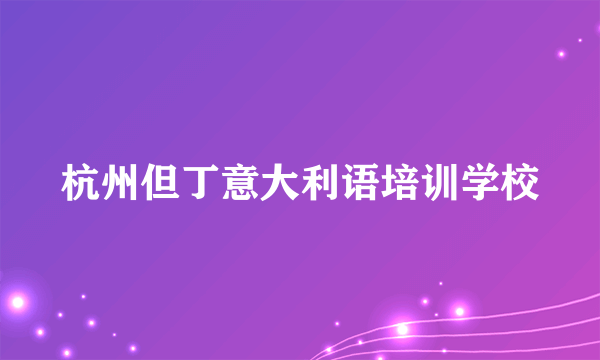 杭州但丁意大利语培训学校